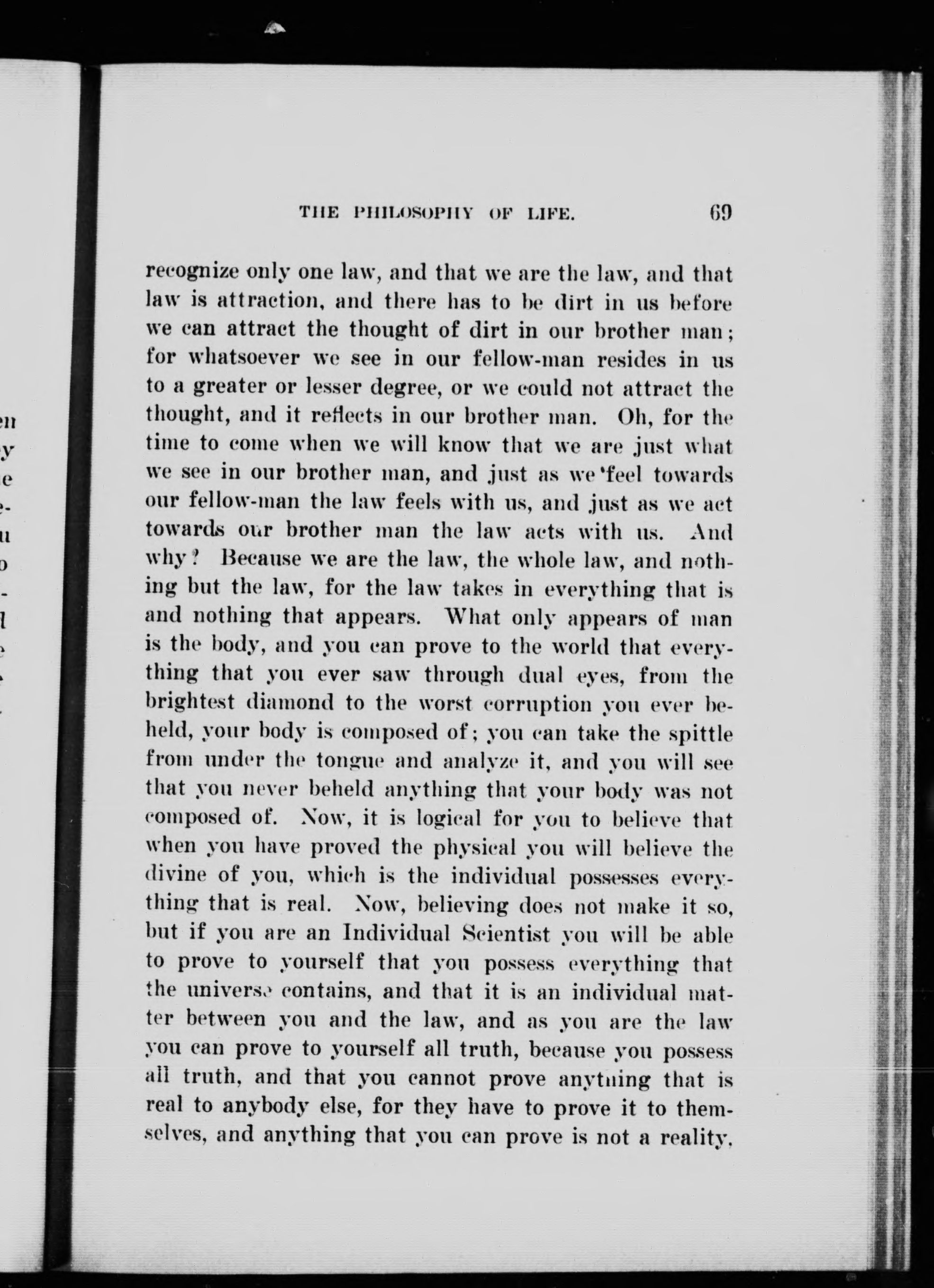 THE PHILOSOPHY OF LIFE. 69

recognize only one law, and that we are the law, and that law is attraction, and there has to be dirt in us before we can attract the thought of dirt in our brother man; for whatsoever we see in our fellow-man resides in us to a greater or lesser degree, or we could not attract the thought, and it reflects in our brother man. Oh, for the time to come when we will know that we are just what we see in our brother man, and just as we feel towards our fellow-man the law feels with us, and just as we act towards our brother man the law acts with us. And why? Because we are the law, the whole law, and nothing but the law, for the law takes in everything that is and nothing that appears. What only appears of man is the body, and you can prove to the world that everything that you ever saw through dual eyes, from the brightest diamond to the worst corruption you ever beheld, your body is composed of; you can take the spittle from under the tongue and analyze it, and you will see that you never beheld anything that your body was not composed of. Now, it is logical for you to believe that when you have proved the physical you will believe the divine of you, which is the individual possesses everything that is real. Now, believing does not make it so, but if you are an Individual Scientist you will be able to prove to yourself that you possess everything that the universe contains, and that it is an individual matter between you and the law, and as you are the law you can prove to yourself all truth, because you possess all truth, and that you cannot prove anything that is real to anybody else, for they have to prove it to themselves, and anything that you can prove is not a reality,